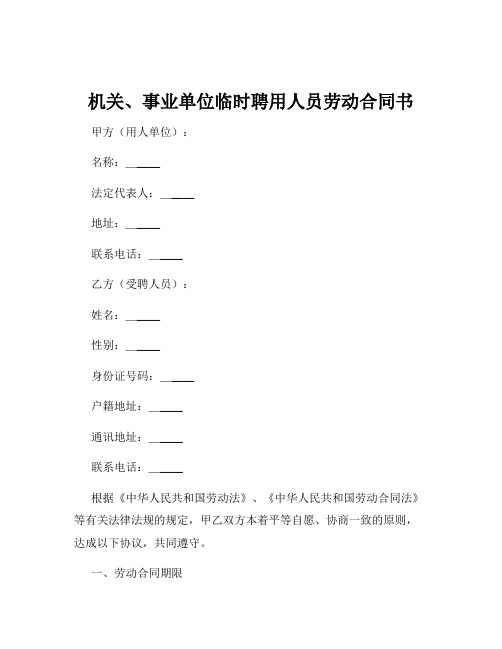 机关、事业单位临时聘用人员劳动合同书

甲方（用人单位）：

名称：______

法定代表人：______

地址：______

联系电话：______

乙方（受聘人员）：

姓名：______

性别：______

身份证号码：______

户籍地址：______

通讯地址：______

联系电话：______

根据《中华人民共和国劳动法》、《中华人民共和国劳动合同法》等有关法律法规的规定，甲乙双方本着平等自愿、协商一致的原则，达成以下协议，共同遵守。

一、劳动合同期限